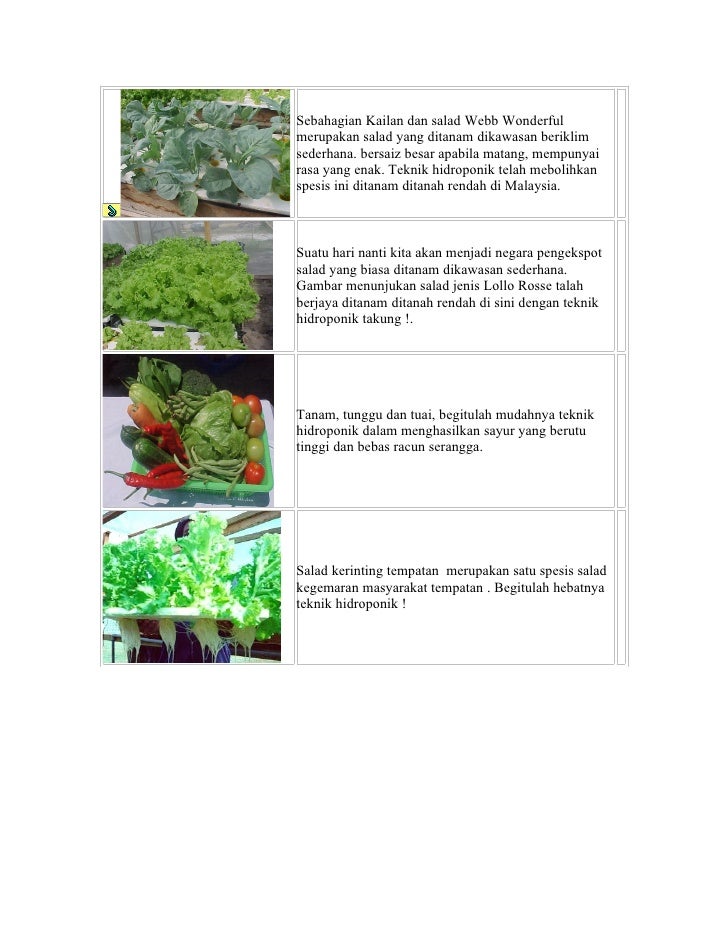 Sebahagian Kailan dan salad Webb Wonderful merupakan salad yang ditanam dikawasan beriklim sederhana. bersaiz besar apabila matang, mempunyai rasa yang enak. Teknik hidroponik telah mebolihkan spesis ini ditanam ditanah rendah di Malaysia.

Suatu hari nanti kita akan menjadi negara pengekspot salad yang biasa ditanam dikawasan sederhana. Gambar menunjukan salad jenis Lollo Rosse talah berjaya ditanam ditanah rendah di sini dengan teknik hidroponik takung !.

Tanam, tunggu dan tuai, begitulah mudahnya teknik hidroponik dalam menghasilkan sayur yang berutu tinggi dan bebas racun serangga.

Salad kerinting tempatan merupakan satu spesis salad kegemaran masyarakat tempatan . Begitulah hebatnya teknik hidroponik !